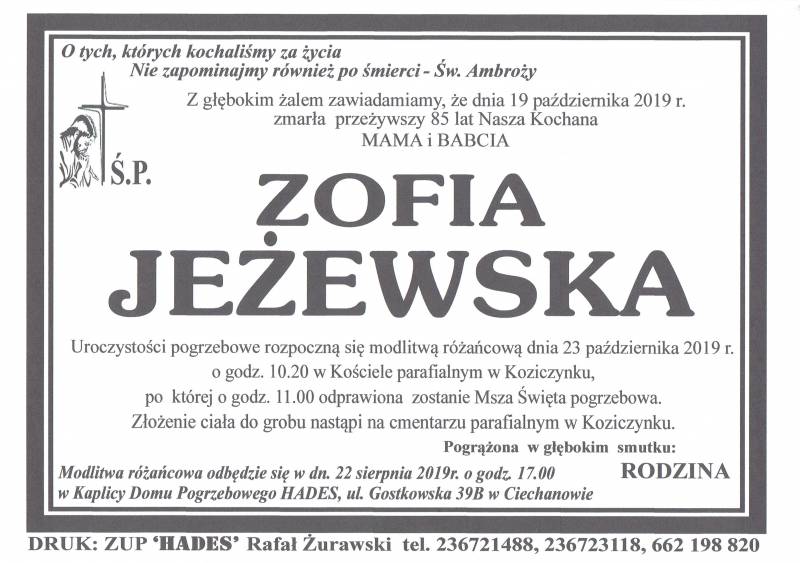 O tych, których kochaliśmy za życia
Nie zapominajmy również po śmierci - Św. Ambroży

Z głębokim żalem zawiadamiamy, że dnia 19 października 2019 r. zmarła przeżywszy 85 lat Nasza Kochana
MAMA i BABCIA

Ś.P.

ZOFIA
JEŻEWSKA

Uroczystości pogrzebowe rozpoczną się modlitwą różańcową dnia 23 października 2019 r. o godz. 10.20 w Kościele parafialnym w Koziczynku, po której o godz. 11.00 odprawiona zostanie Msza Święta pogrzebowa. Złożenie ciała do grobu nastąpi na cmentarzu parafialnym w Koziczynku.

Pogrążona w głębokim smutku:
RODZINA

Modlitwa różańcowa odbędzie się w dn. 22 sierpnia 2019r. o godz. 17.00 w Kaplicy Domu Pogrzebowego HADES, ul. Gostkowska 39B w Ciechanowie

DRUK: ZUP 'HADES' Rafał Żurawski tel. 236721488, 236723118, 662 198 820